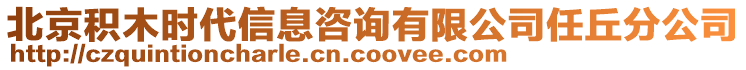 北京积木时代信息咨询有限公司任丘分公司
http://czquintioncharle.cn.coovee.com